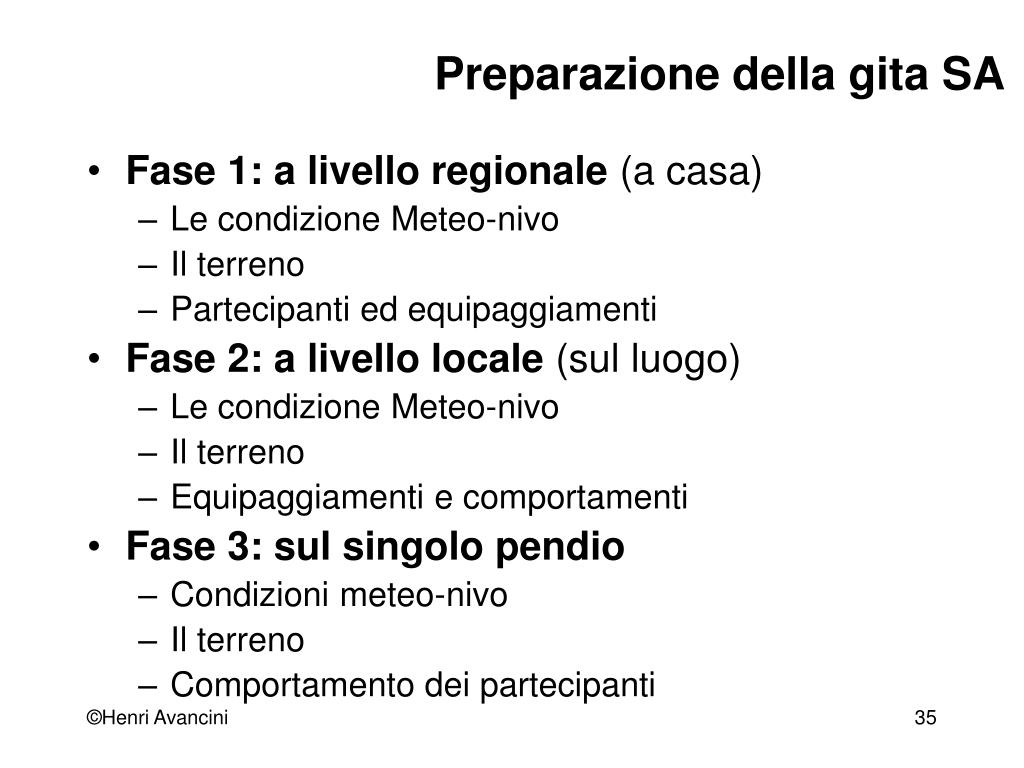 Preparazione della gita SA

• Fase 1: a livello regionale (a casa)
– Le condizione Meteo-nivo
– Il terreno
– Partecipanti ed equipaggiamenti
• Fase 2: a livello locale (sul luogo)
– Le condizione Meteo-nivo
– Il terreno
– Equipaggiamenti e comportamenti
• Fase 3: sul singolo pendio
– Condizioni meteo-nivo
– Il terreno
– Comportamento dei partecipanti

©Henri Avancini

35